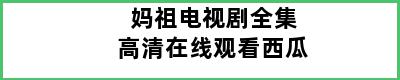 妈祖电视剧全集
高清在线观看西瓜